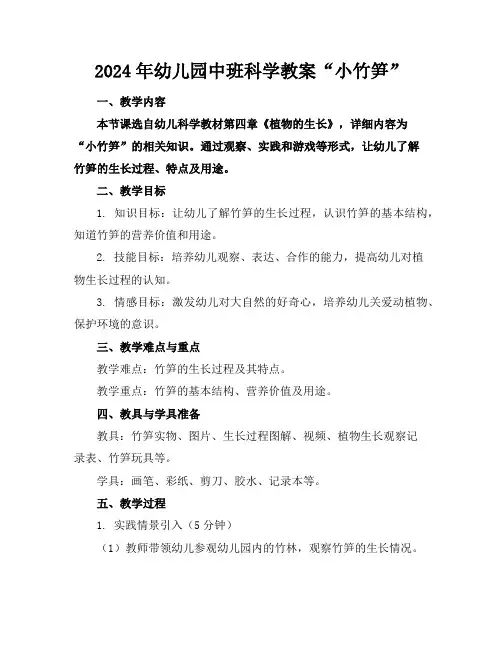 2024年幼儿园中班科学教案“小竹笋”

一、教学内容

本节课选自幼儿科学教材第四章《植物的生长》，详细内容为“小竹笋”的相关知识。通过观察、实践和游戏等形式，让幼儿了解竹笋的生长过程、特点及用途。

二、教学目标

1. 知识目标：让幼儿了解竹笋的生长过程，认识竹笋的基本结构，知道竹笋的营养价值和用途。

2. 技能目标：培养幼儿观察、表达、合作的能力，提高幼儿对植物生长过程的认知。

3. 情感目标：激发幼儿对大自然的好奇心，培养幼儿关爱动植物、保护环境的意识。

三、教学难点与重点

教学难点：竹笋的生长过程及其特点。

教学重点：竹笋的基本结构、营养价值及用途。

四、教具与学具准备

教具：竹笋实物、图片、生长过程图解、视频、植物生长观察记录表、竹笋玩具等。

学具：画笔、彩纸、剪刀、胶水、记录本等。

五、教学过程

1. 实践情景引入（5分钟）

（1）教师带领幼儿参观幼儿园内的竹林，观察竹笋的生长情况。